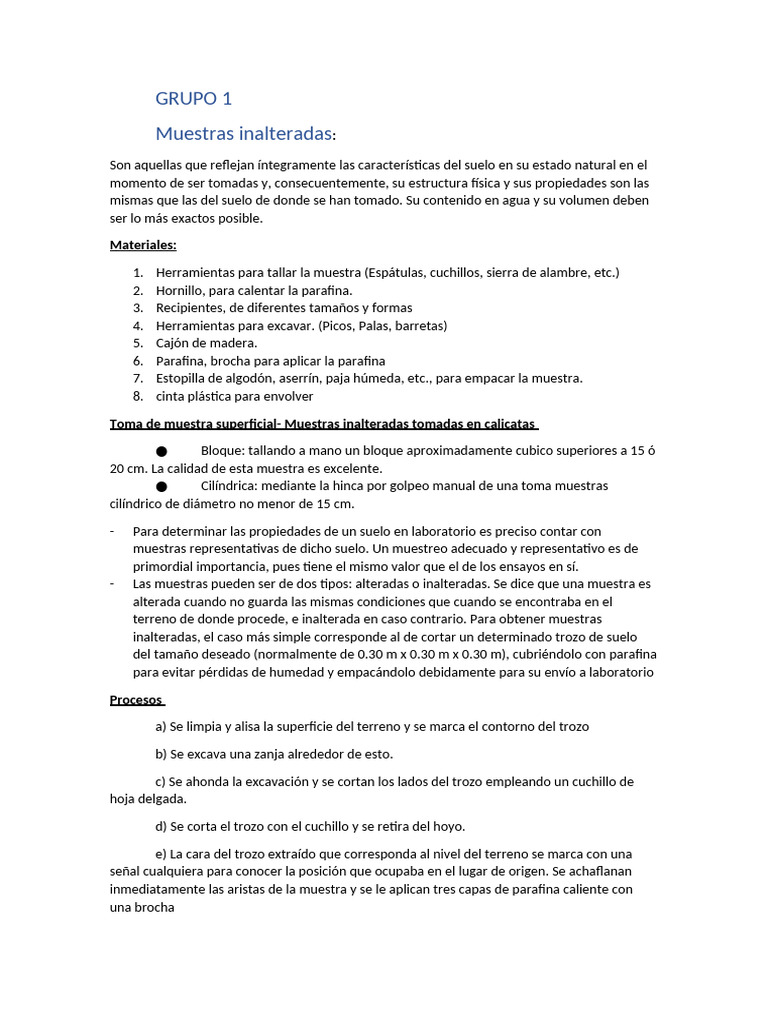 GRUPO 1

Muestras inalteradas:

Son aquellas que reflejan íntegramente las características del suelo en su estado natural en el momento de ser tomadas y, consecuentemente, su estructura física y sus propiedades son las mismas que las del suelo de donde se han tomado. Su contenido en agua y su volumen deben ser lo más exactos posible.

Materiales:

1. Herramientas para tallar la muestra (Espátulas, cuchillos, sierra de alambre, etc.)
2. Hornillo, para calentar la parafina.
3. Recipientes, de diferentes tamaños y formas
4. Herramientas para excavar. (Picos, Palas, barretas)
5. Cajón de madera.
6. Parafina, brocha para aplicar la parafina
7. Estopilla de algodón, aserrín, paja húmeda, etc., para empacar la muestra.
8. cinta plástica para envolver

Toma de muestra superficial- Muestras inalteradas tomadas en calicatas

● Bloque: tallando a mano un bloque aproximadamente cubico superiores a 15 ó 20 cm. La calidad de esta muestra es excelente.
● Cilíndrica: mediante la hinca por golpeo manual de una toma muestras cilíndrico de diámetro no menor de 15 cm.

- Para determinar las propiedades de un suelo en laboratorio es preciso contar con muestras representativas de dicho suelo. Un muestreo adecuado y representativo es de primordial importancia, pues tiene el mismo valor que el de los ensayos en sí.
- Las muestras pueden ser de dos tipos: alteradas o inalteradas. Se dice que una muestra es alterada cuando no guarda las mismas condiciones que cuando se encontraba en el terreno de donde procede, e inalterada en caso contrario. Para obtener muestras inalteradas, el caso más simple corresponde al de cortar un determinado trozo de suelo del tamaño deseado (normalmente de 0.30 m x 0.30 m x 0.30 m), cubriéndolo con parafina para evitar pérdidas de humedad y empacándolo debidamente para su envío a laboratorio

Procesos

a) Se limpia y alisa la superficie del terreno y se marca el contorno del trozo

b) Se excava una zanja alrededor de esto.

c) Se ahonda la excavación y se cortan los lados del trozo empleando un cuchillo de hoja delgada.

d) Se corta el trozo con el cuchillo y se retira del hoyo.

e) La cara del trozo extraído que corresponda al nivel del terreno se marca con una señal cualquiera para conocer la posición que ocupaba en el lugar de origen. Se achaflanan inmediatamente las aristas de la muestra y se le aplican tres capas de parafina caliente con una brocha